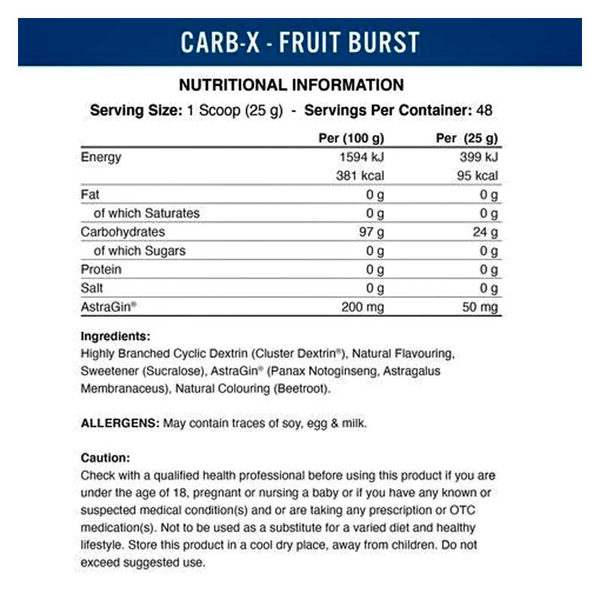 CARB-X - FRUIT BURST

NUTRITIONAL INFORMATION

Serving Size: 1 Scoop (25 g) - Servings Per Container: 48

| | Per (100 g) | Per (25 g) |
|---|---|---|
| Energy | 1594 kJ | 399 kJ |
| | 381 kcal | 95 kcal |
| Fat | 0 g | 0 g |
| of which Saturates | 0 g | 0 g |
| Carbohydrates | 97 g | 24 g |
| of which Sugars | 0 g | 0 g |
| Protein | 0 g | 0 g |
| Salt | 0 g | 0 g |
| AstraGin® | 200 mg | 50 mg |

Ingredients:
Highly Branched Cyclic Dextrin (Cluster Dextrin®), Natural Flavouring, Sweetener (Sucralose), AstraGin® (Panax Notoginseng, Astragalus Membranaceus), Natural Colouring (Beetroot).

ALLERGENS: May contain traces of soy, egg & milk.

Caution:
Check with a qualified health professional before using this product if you are under the age of 18, pregnant or nursing a baby or if you have any known or suspected medical condition(s) and or are taking any prescription or OTC medication(s). Not to be used as a substitute for a varied diet and healthy lifestyle. Store this product in a cool dry place, away from children. Do not exceed suggested use.